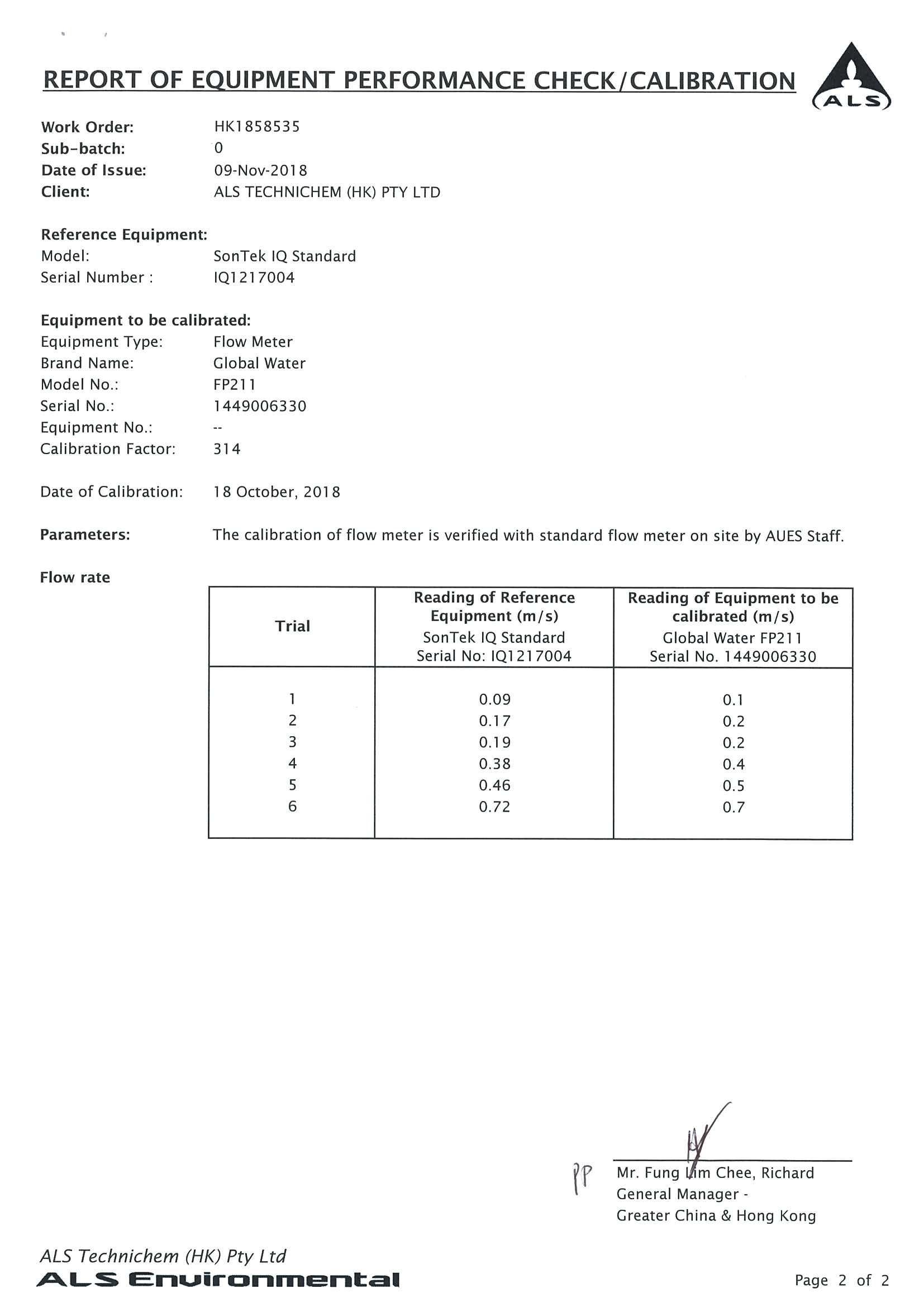 REPORT OF EQUIPMENT PERFORMANCE CHECK/CALIBRATION

ALS

Work Order: HK1858535
Sub-batch: 0
Date of Issue: 09-Nov-2018
Client: ALS TECHNICHEM (HK) PTY LTD

Reference Equipment:
Model: SonTek IQ Standard
Serial Number : IQ1217004

Equipment to be calibrated:
Equipment Type: Flow Meter
Brand Name: Global Water
Model No.: FP211
Serial No.: 1449006330
Equipment No.: --
Calibration Factor: 314

Date of Calibration: 18 October, 2018

Parameters: The calibration of flow meter is verified with standard flow meter on site by AUES Staff.

Flow rate

| Trial | Reading of Reference Equipment (m/s) SonTek IQ Standard Serial No: IQ1217004 | Reading of Equipment to be calibrated (m/s) Global Water FP211 Serial No. 1449006330 |
|---|---|---|
| 1 | 0.09 | 0.1 |
| 2 | 0.17 | 0.2 |
| 3 | 0.19 | 0.2 |
| 4 | 0.38 | 0.4 |
| 5 | 0.46 | 0.5 |
| 6 | 0.72 | 0.7 |

PP

Mr. Fung Lim Chee, Richard
General Manager -
Greater China & Hong Kong

ALS Technichem (HK) Pty Ltd
ALS Environmental

Page 2 of 2